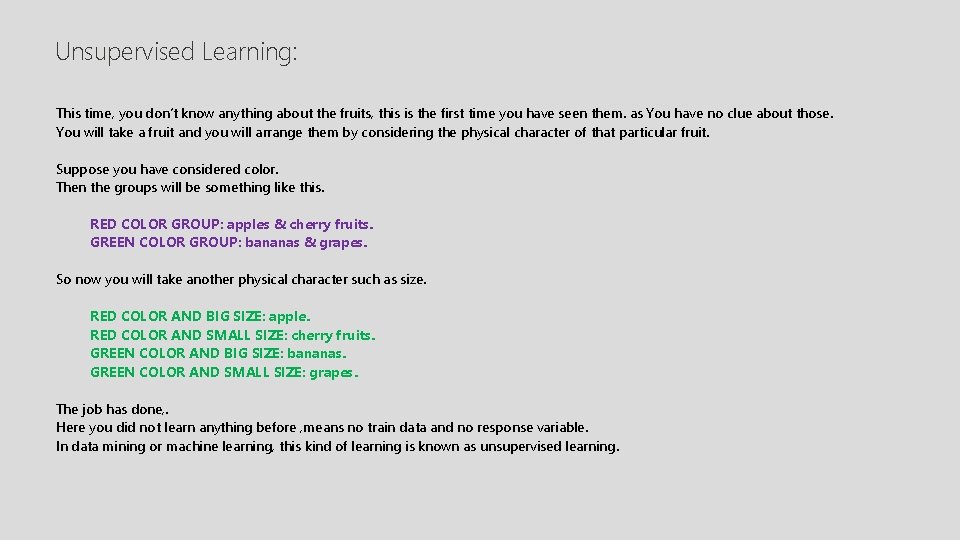 Unsupervised Learning:

This time, you don't know anything about the fruits, this is the first time you have seen them. as You have no clue about those. You will take a fruit and you will arrange them by considering the physical character of that particular fruit.

Suppose you have considered color.
Then the groups will be something like this.

RED COLOR GROUP: apples & cherry fruits.
GREEN COLOR GROUP: bananas & grapes.

So now you will take another physical character such as size.

RED COLOR AND BIG SIZE: apple.
RED COLOR AND SMALL SIZE: cherry fruits.
GREEN COLOR AND BIG SIZE: bananas.
GREEN COLOR AND SMALL SIZE: grapes.

The job has done,.
Here you did not learn anything before ,means no train data and no response variable.
In data mining or machine learning, this kind of learning is known as unsupervised learning.